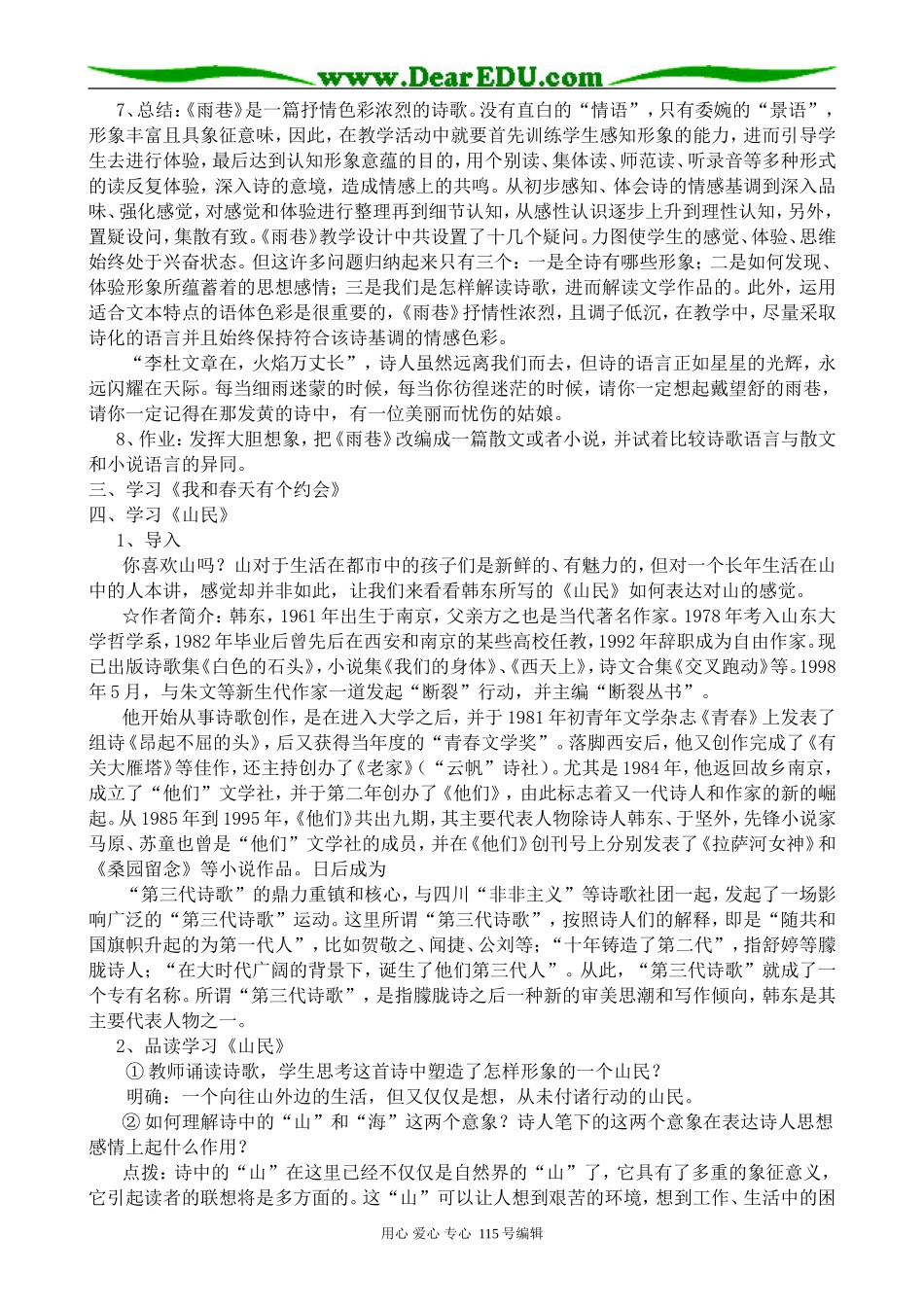 www.DearEDU.com

7、总结：《雨巷》是一篇抒情色彩浓烈的诗歌。没有直白的“情语”，只有委婉的“景语”，形象丰富且具象征意味，因此，在教学活动中就要首先训练学生感知形象的能力，进而引导学生去进行体验，最后达到认知形象意蕴的目的，用个别读、集体读、师范读、听录音等多种形式的读反复体验，深入诗的意境，造成情感上的共鸣。从初步感知、体会诗的情感基调到深入品味、强化感觉，对感觉和体验进行整理再到细节认知，从感性认识逐步上升到理性认知，另外，置疑设问，集散有致。《雨巷》教学设计中共设置了十几个疑问。力图使学生的感觉、体验、思维始终处于兴奋状态。但这许多问题归纳起来只有三个：一是全诗有哪些形象；二是如何发现、体验形象所蕴蓄着的思想感情；三是我们是怎样解读诗歌，进而解读文学作品的。此外，运用适合文本特点的语体色彩是很重要的，《雨巷》抒情性浓烈，且调子低沉，在教学中，尽量采取诗化的语言并且始终保持符合该诗基调的情感色彩。

“李杜文章在，火焰万丈长”，诗人虽然远离我们而去，但诗的语言正如星星的光辉，永远闪耀在天际。每当细雨迷蒙的时候，每当你彷徨迷茫的时候，请你一定想起戴望舒的雨巷，请你一定记得在那发黄的诗中，有一位美丽而忧伤的姑娘。

8、作业：发挥大胆想象，把《雨巷》改编成一篇散文或者小说，并试着比较诗歌语言与散文和小说语言的异同。

三、学习《我和春天有个约会》

四、学习《山民》

1、导入

你喜欢山吗？山对于生活在都市中的孩子们是新鲜的、有魅力的，但对一个长年生活在山中的人本讲，感觉却并非如此，让我们来看看韩东所写的《山民》如何表达对山的感觉。

☆作者简介：韩东，1961年出生于南京，父亲方之也是当代著名作家。1978年考入山东大学哲学系，1982年毕业后曾先后在西安和南京的某些高校任教，1992年辞职成为自由作家。现已出版诗歌集《白色的石头》，小说集《我们的身体》、《西天上》，诗文合集《交叉跑动》等。1998年5月，与朱文等新生代作家一道发起“断裂”行动，并主编“断裂丛书”。

他开始从事诗歌创作，是在进入大学之后，并于1981年初青年文学杂志《青春》上发表了组诗《昂起不屈的头》，后又获得当年度的“青春文学奖”。落脚西安后，他又创作完成了《有关大雁塔》等佳作，还主持创办了《老家》（“云帆”诗社）。尤其是1984年，他返回故乡南京，成立了“他们”文学社，并于第二年创办了《他们》，由此标志着又一代诗人和作家的新的崛起。从1985年到1995年，《他们》共出九期，其主要代表人物除诗人韩东、于坚外，先锋小说家马原、苏童也曾是“他们”文学社的成员，并在《他们》创刊号上分别发表了《拉萨河女神》和《桑园留念》等小说作品。日后成为

“第三代诗歌”的鼎力重镇和核心，与四川“非非主义”等诗歌社团一起，发起了一场影响广泛的“第三代诗歌”运动。这里所谓“第三代诗歌”，按照诗人们的解释，即是“随共和国旗帜升起的为第一代人”，比如贺敬之、闻捷、公刘等；“十年铸造了第二代”，指舒婷等朦胧诗人；“在大时代广阔的背景下，诞生了他们第三代人”。从此，“第三代诗歌”就成了一个专有名称。所谓“第三代诗歌”，是指朦胧诗之后一种新的审美思潮和写作倾向，韩东是其主要代表人物之一。

2、品读学习《山民》

①教师诵读诗歌，学生思考这首诗中塑造了怎样形象的一个山民？

明确：一个向往山外边的生活，但又仅仅是想，从未付诸行动的山民。

②如何理解诗中的“山”和“海”这两个意象？诗人笔下的这两个意象在表达诗人思想感情上起什么作用？

点拨：诗中的“山”在这里已经不仅仅是自然界的“山”了，它具有了多重的象征意义，它引起读者的联想将是多方面的。这“山”可以让人想到艰苦的环境，想到工作、生活中的困

用心 爱心 专心 115号编辑